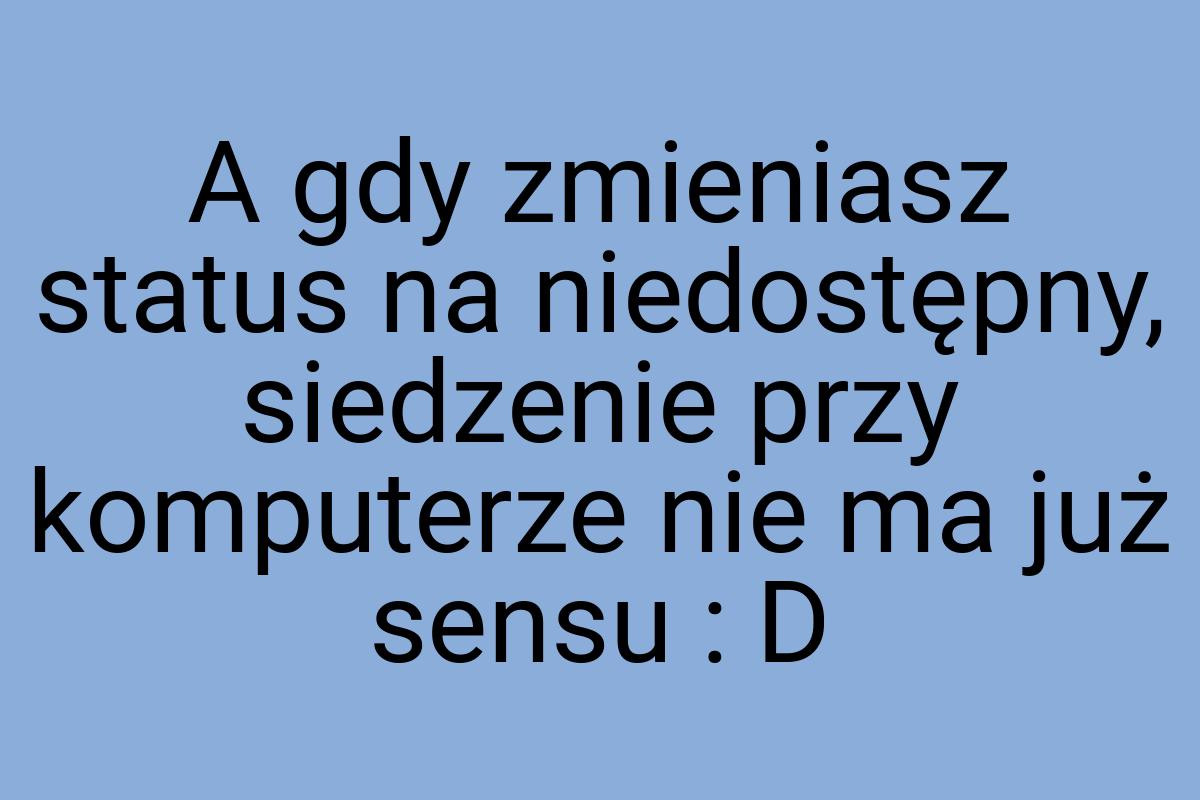 A gdy zmieniasz status na niedostępny, siedzenie przy komputerze nie ma już sensu : D